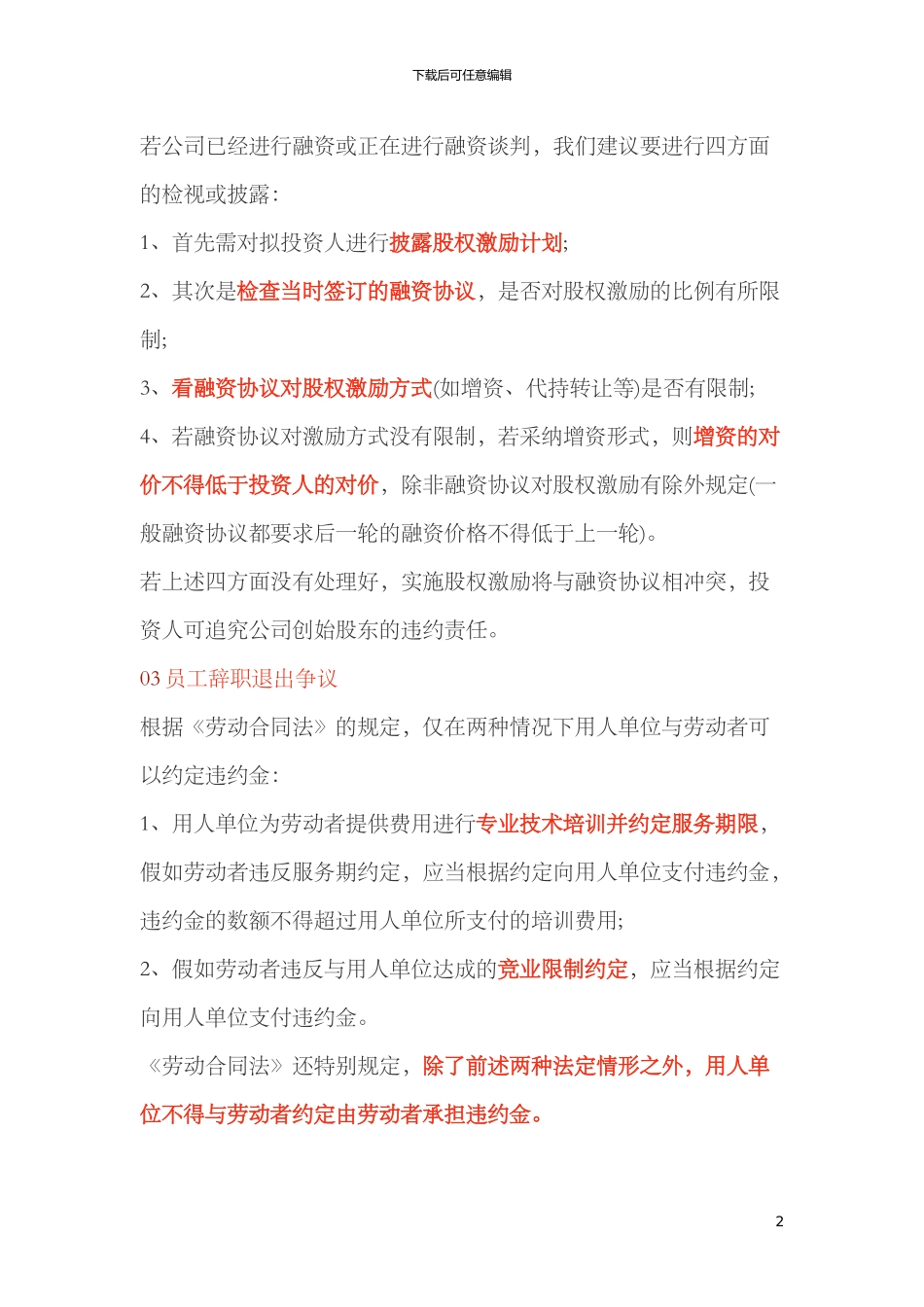 下载后可任意编辑

若公司已经进行融资或正在进行融资谈判，我们建议要进行四方面的检视或披露：

1、首先需对拟投资人进行披露股权激励计划；

2、其次是检查当时签订的融资协议，是否对股权激励的比例有所限制；

3、看融资协议对股权激励方式(如增资、代持转让等)是否有限制；

4、若融资协议对激励方式没有限制，若采纳增资形式，则增资的对价不得低于投资人的对价，除非融资协议对股权激励有除外规定(一般融资协议都要求后一轮的融资价格不得低于上一轮)。

若上述四方面没有处理好，实施股权激励将与融资协议相冲突，投资人可追究公司创始股东的违约责任。

03 员工辞职退出争议

根据《劳动合同法》的规定，仅在两种情况下用人单位与劳动者可以约定违约金：

1、用人单位为劳动者提供费用进行专业技术培训并约定服务期限，假如劳动者违反服务期约定，应当根据约定向用人单位支付违约金，违约金的数额不得超过用人单位所支付的培训费用；

2、假如劳动者违反与用人单位达成的竞业限制约定，应当根据约定向用人单位支付违约金。

《劳动合同法》还特别规定，除了前述两种法定情形之外，用人单位不得与劳动者约定由劳动者承担违约金。

2